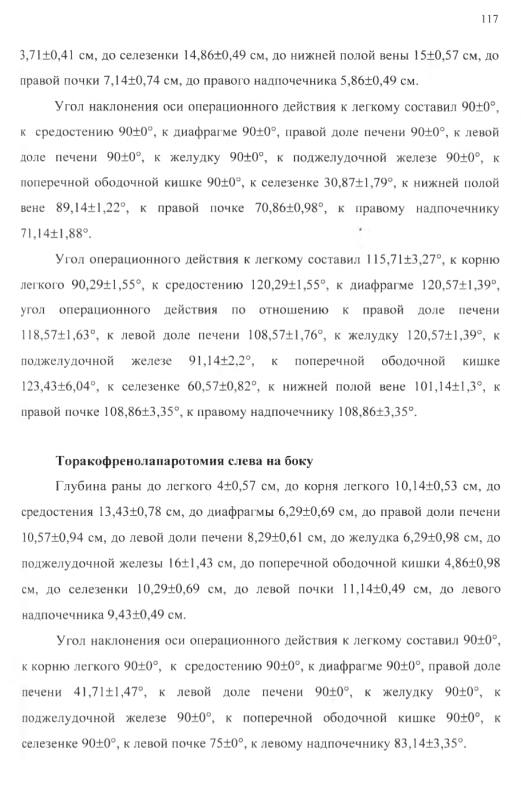 117

3,71±0,41 см, до селезенки 14,86±0,49 см, до нижней полой вены 15±0,57 см, до правой почки 7,14±0,74 см, до правого надпочечника 5,86±0,49 см.

Угол наклонения оси операционного действия к легкому составил 90±0°, к средостению 90±0°, к диафрагме 90±0°, правой доле печени 90±0°, к левой доле печени 90±0°, к желудку 90±0°, к поджелудочной железе 90±0°, к поперечной ободочной кишке 90±0°, к селезенке 30,87±1,79°, к нижней полой вене 89,14±1,22°, к правой почке 70,86±0,98°, к правому надпочечнику 71,14±1,88°.

Угол операционного действия к легкому составил 115,71±3,27°, к корню легкого 90,29±1,55°, к средостению 120,29±1,55°, к диафрагме 120,57±1,39°, угол операционного действия по отношению к правой доле печени 118,57±1,63°, к левой доле печени 108,57±1,76°, к желудку 120,57±1,39°, к поджелудочной железе 91,14±2,2°, к поперечной ободочной кишке 123,43±6,04°, к селезенке 60,57±0,82°, к нижней полой вене 101,14±1,3°, к правой почке 108,86±3,35°, к правому надпочечнику 108,86±3,35°.

Торакофренолапаротомия слева на боку

Глубина раны до легкого 4±0,57 см, до корня легкого 10,14±0,53 см, до средостения 13,43±0,78 см, до диафрагмы 6,29±0,69 см, до правой доли печени 10,57±0,94 см, до левой доли печени 8,29±0,61 см, до желудка 6,29±0,98 см, до поджелудочной железы 16±1,43 см, до поперечной ободочной кишки 4,86±0,98 см, до селезенки 10,29±0,69 см, до левой почки 11,14±0,49 см, до левого надпочечника 9,43±0,49 см.

Угол наклонения оси операционного действия к легкому составил 90±0°, к корню легкого 90±0°, к средостению 90±0°, к диафрагме 90±0°, правой доле печени 41,71±1,47°, к левой доле печени 90±0°, к желудку 90±0°, к поджелудочной железе 90±0°, к поперечной ободочной кишке 90±0°, к селезенке 90±0°, к левой почке 75±0°, к левому надпочечнику 83,14±3,35°.